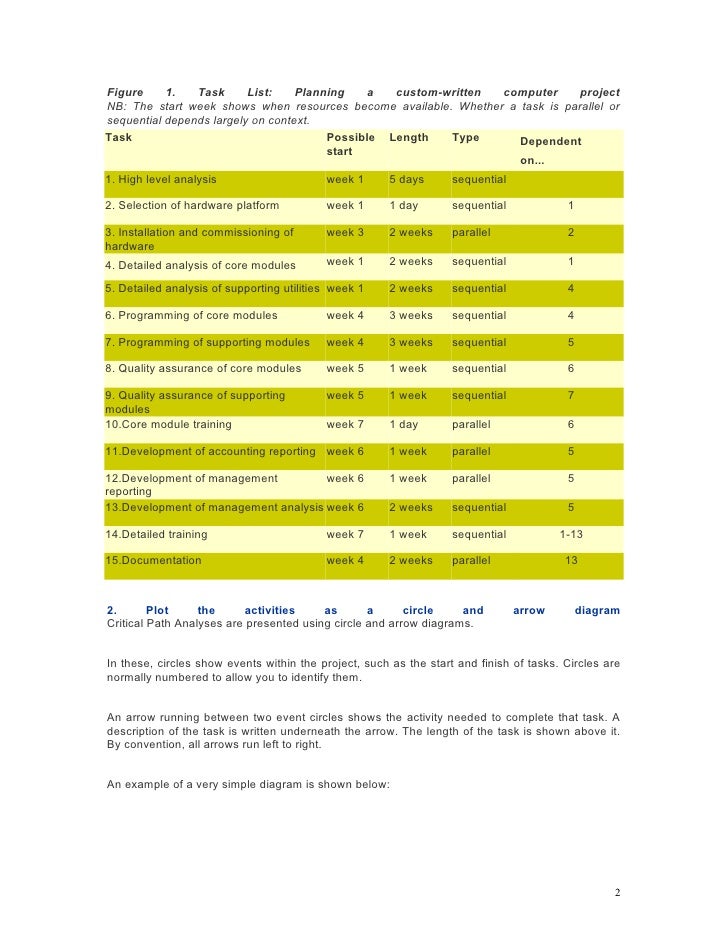 Figure 1. Task List: Planning a custom-written computer project
NB: The start week shows when resources become available. Whether a task is parallel or sequential depends largely on context.

| Task | Possible start | Length | Type | Dependent on... |
|---|---|---|---|---|
| 1. High level analysis | week 1 | 5 days | sequential | |
| 2. Selection of hardware platform | week 1 | 1 day | sequential | 1 |
| 3. Installation and commissioning of hardware | week 3 | 2 weeks | parallel | 2 |
| 4. Detailed analysis of core modules | week 1 | 2 weeks | sequential | 1 |
| 5. Detailed analysis of supporting utilities | week 1 | 2 weeks | sequential | 4 |
| 6. Programming of core modules | week 4 | 3 weeks | sequential | 4 |
| 7. Programming of supporting modules | week 4 | 3 weeks | sequential | 5 |
| 8. Quality assurance of core modules | week 5 | 1 week | sequential | 6 |
| 9. Quality assurance of supporting modules | week 5 | 1 week | sequential | 7 |
| 10.Core module training | week 7 | 1 day | parallel | 6 |
| 11.Development of accounting reporting | week 6 | 1 week | parallel | 5 |
| 12.Development of management reporting | week 6 | 1 week | parallel | 5 |
| 13.Development of management analysis | week 6 | 2 weeks | sequential | 5 |
| 14.Detailed training | week 7 | 1 week | sequential | 1-13 |
| 15.Documentation | week 4 | 2 weeks | parallel | 13 |

2. Plot the activities as a circle and arrow diagram
Critical Path Analyses are presented using circle and arrow diagrams.

In these, circles show events within the project, such as the start and finish of tasks. Circles are normally numbered to allow you to identify them.

An arrow running between two event circles shows the activity needed to complete that task. A description of the task is written underneath the arrow. The length of the task is shown above it. By convention, all arrows run left to right.

An example of a very simple diagram is shown below:

2